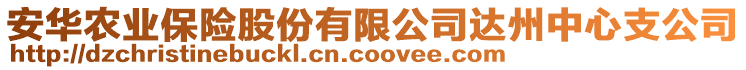 安华农业保险股份有限公司达州中心支公司
http://dzchristinebuckl.cn.coovee.com